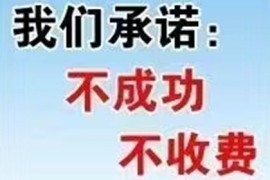 我们承诺：
不成功
不收费